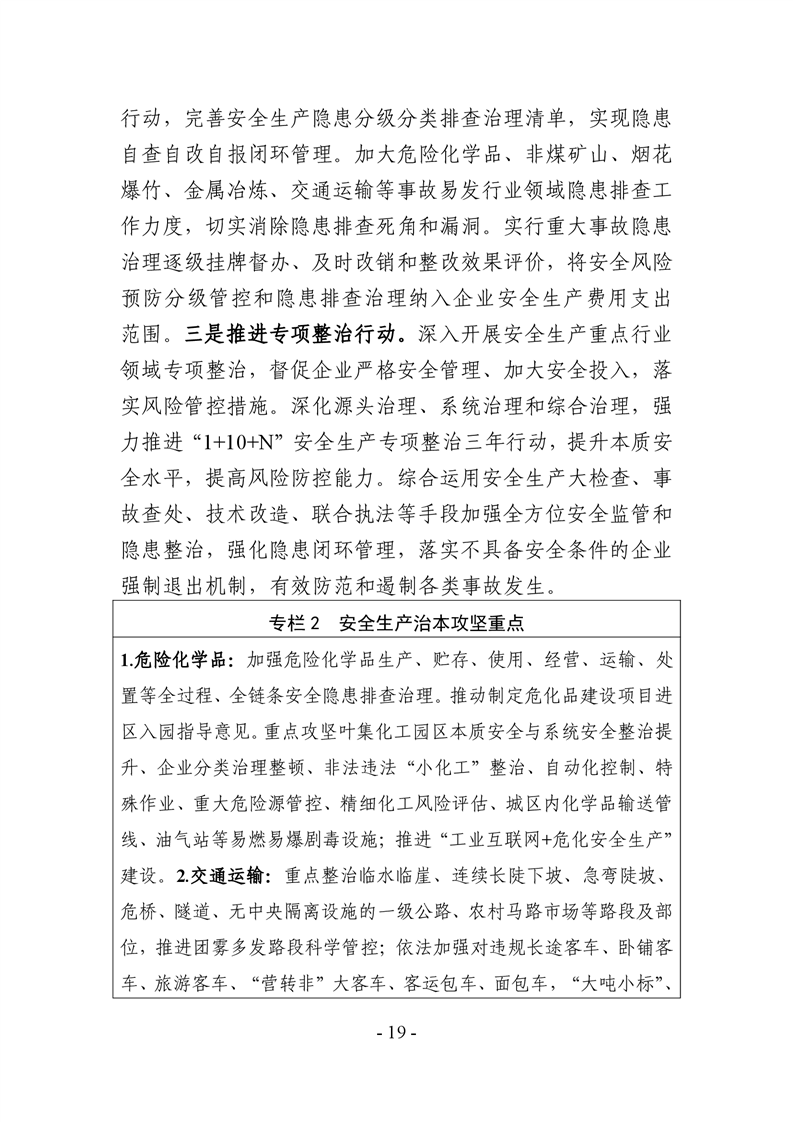 行动，完善安全生产隐患分级分类排查治理清单，实现隐患自查自改自报闭环管理。加大危险化学品、非煤矿山、烟花爆竹、金属冶炼、交通运输等事故易发行业领域隐患排查工作力度，切实消除隐患排查死角和漏洞。实行重大事故隐患治理逐级挂牌督办、及时改销和整改效果评价，将安全风险预防分级管控和隐患排查治理纳入企业安全生产费用支出范围。三是推进专项整治行动。深入开展安全生产重点行业领域专项整治，督促企业严格安全管理、加大安全投入，落实风险管控措施。深化源头治理、系统治理和综合治理，强力推进“1+10+N”安全生产专项整治三年行动，提升本质安全水平，提高风险防控能力。综合运用安全生产大检查、事故查处、技术改造、联合执法等手段加强全方位安全监管和隐患整治，强化隐患闭环管理，落实不具备安全条件的企业强制退出机制，有效防范和遏制各类事故发生。

专栏 2　安全生产治本攻坚重点

1.危险化学品：加强危险化学品生产、贮存、使用、经营、运输、处置等全过程、全链条安全隐患排查治理。推动制定危化品建设项目进区入园指导意见。重点攻坚叶集化工园区本质安全与系统安全整治提升、企业分类治理整顿、非法违法“小化工”整治、自动化控制、特殊作业、重大危险源管控、精细化工风险评估、城区内化学品输送管线、油气站等易燃易爆剧毒设施；推进“工业互联网+危化安全生产”建设。2.交通运输：重点整治临水临崖、连续长陡下坡、急弯陡坡、危桥、隧道、无中央隔离设施的一级公路、农村马路市场等路段及部位，推进团雾多发路段科学管控；依法加强对违规长途客车、卧铺客车、旅游客车、“营转非”大客车、客运包车、面包车，“大吨小标”、

- 19 -